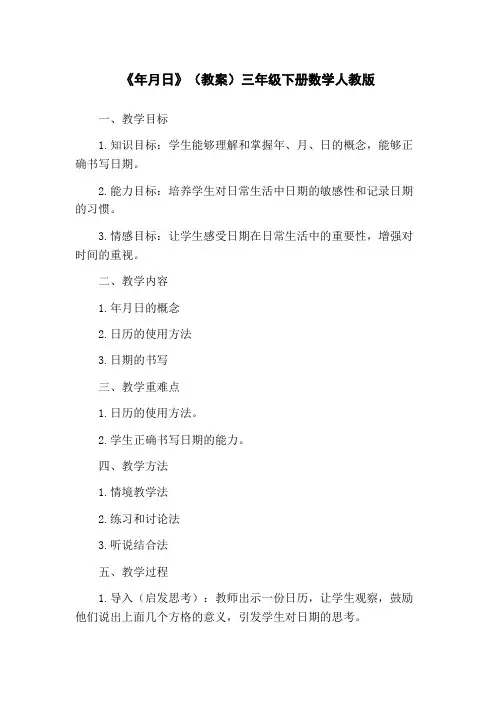 《年月日》（教案）三年级下册数学人教版

一、教学目标

1.知识目标：学生能够理解和掌握年、月、日的概念，能够正确书写日期。

2.能力目标：培养学生对日常生活中日期的敏感性和记录日期的习惯。

3.情感目标：让学生感受日期在日常生活中的重要性，增强对时间的重视。

二、教学内容

1.年月日的概念

2.日历的使用方法

3.日期的书写

三、教学重难点

1.日历的使用方法。

2.学生正确书写日期的能力。

四、教学方法

1.情境教学法

2.练习和讨论法

3.听说结合法

五、教学过程

1.导入（启发思考）：教师出示一份日历，让学生观察，鼓励他们说出上面几个方格的意义，引发学生对日期的思考。